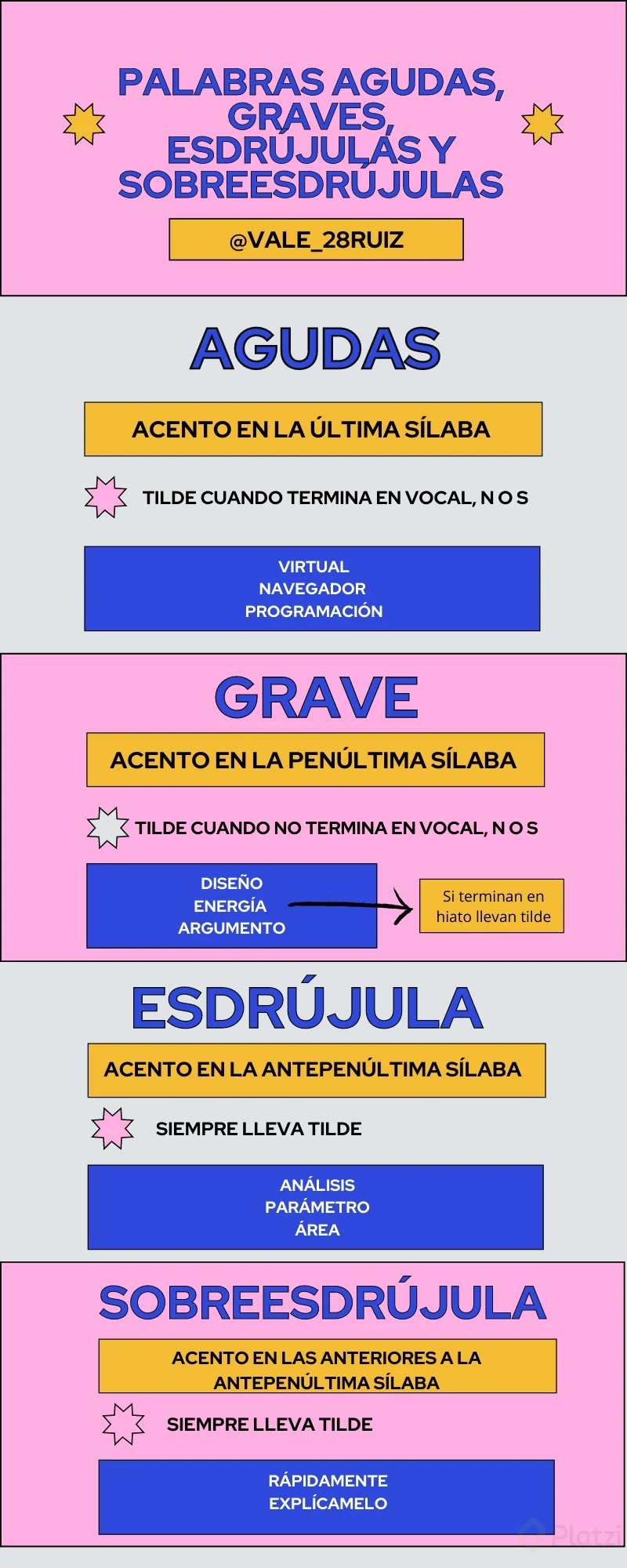 PALABRAS AGUDAS, GRAVES, ESDRÚJULAS Y SOBREESDRÚJULAS

@VALE_28RUIZ

AGUDAS

ACENTO EN LA ÚLTIMA SÍLABA

TILDE CUANDO TERMINA EN VOCAL, N O S

VIRTUAL
NAVEGADOR
PROGRAMACIÓN

GRAVE

ACENTO EN LA PENÚLTIMA SÍLABA

TILDE CUANDO NO TERMINA EN VOCAL, N O S

DISEÑO
ENERGÍA
ARGUMENTO

Si terminan en hiato llevan tilde

ESDRÚJULA

ACENTO EN LA ANTEPENÚLTIMA SÍLABA

SIEMPRE LLEVA TILDE

ANÁLISIS
PARÁMETRO
ÁREA

SOBREESDRÚJULA

ACENTO EN LAS ANTERIORES A LA ANTEPENÚLTIMA SÍLABA

SIEMPRE LLEVA TILDE

RÁPIDAMENTE
EXPLÍCAMELO

Platzi